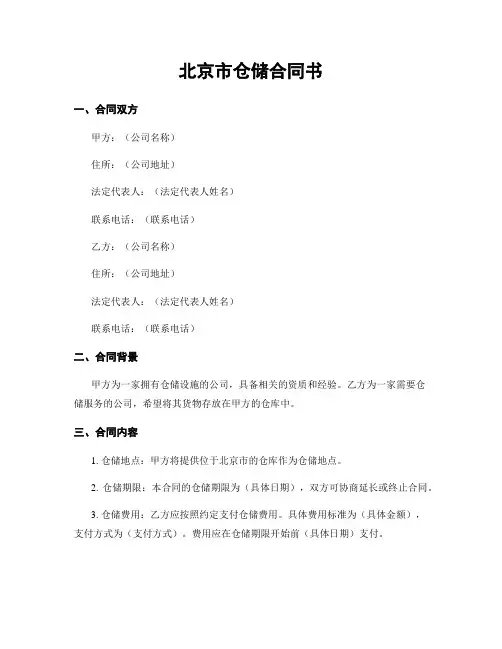 北京市仓储合同书

一、合同双方

甲方：（公司名称）

住所：（公司地址）

法定代表人：（法定代表人姓名）

联系电话：（联系电话）

乙方：（公司名称）

住所：（公司地址）

法定代表人：（法定代表人姓名）

联系电话：（联系电话）

二、合同背景

甲方为一家拥有仓储设施的公司，具备相关的资质和经验。乙方为一家需要仓储服务的公司，希望将其货物存放在甲方的仓库中。

三、合同内容

1. 仓储地点：甲方将提供位于北京市的仓库作为仓储地点。

2. 仓储期限：本合同的仓储期限为（具体日期），双方可协商延长或终止合同。

3. 仓储费用：乙方应按照约定支付仓储费用。具体费用标准为（具体金额），支付方式为（支付方式）。费用应在仓储期限开始前（具体日期）支付。